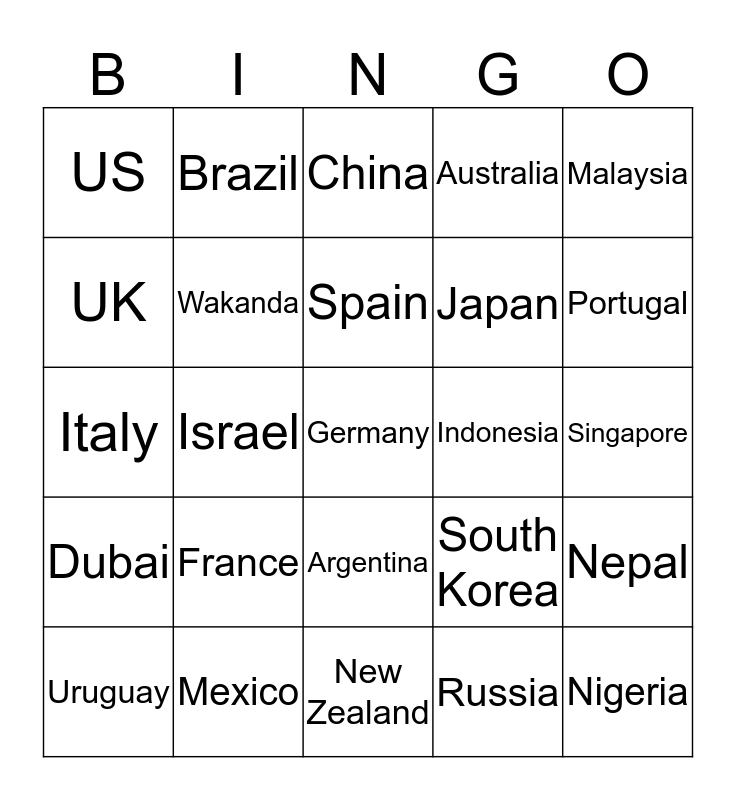 | B | I | N | G | O |
|---|---|---|---|---|
| US | Brazil | China | Australia | Malaysia |
| UK | Wakanda | Spain | Japan | Portugal |
| Italy | Israel | Germany | Indonesia | Singapore |
| Dubai | France | Argentina | South Korea | Nepal |
| Uruguay | Mexico | New Zealand | Russia | Nigeria |